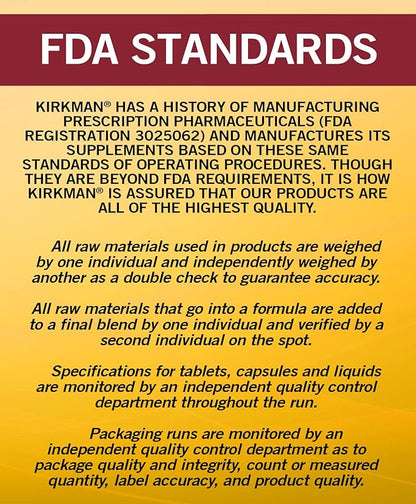 FDA STANDARDS

KIRKMAN® HAS A HISTORY OF MANUFACTURING PRESCRIPTION PHARMACEUTICALS (FDA REGISTRATION 3025062) AND MANUFACTURES ITS SUPPLEMENTS BASED ON THESE SAME STANDARDS OF OPERATING PROCEDURES. THOUGH THEY ARE BEYOND FDA REQUIREMENTS, IT IS HOW KIRKMAN® IS ASSURED THAT OUR PRODUCTS ARE ALL OF THE HIGHEST QUALITY.

All raw materials used in products are weighed by one individual and independently weighed by another as a double check to guarantee accuracy.

All raw materials that go into a formula are added to a final blend by one individual and verified by a second individual on the spot.

Specifications for tablets, capsules and liquids are monitored by an independent quality control department throughout the run.

Packaging runs are monitored by an independent quality control department as to package quality and integrity, count or measured quantity, label accuracy, and product quality.